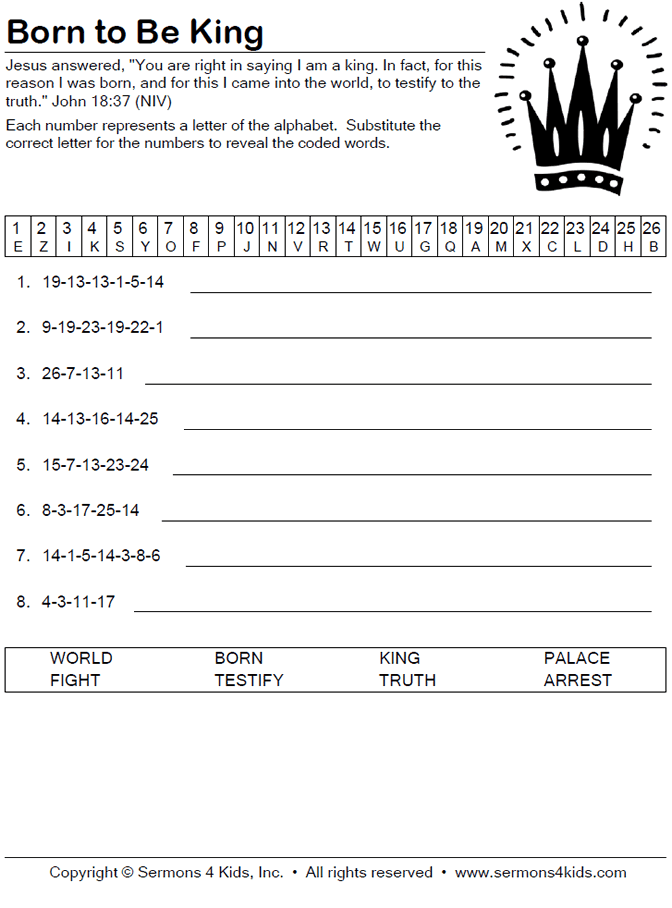 Born to Be King

Jesus answered, "You are right in saying I am a king. In fact, for this reason I was born, and for this I came into the world, to testify to the truth." John 18:37 (NIV)

Each number represents a letter of the alphabet. Substitute the correct letter for the numbers to reveal the coded words.

| 1 | 2 | 3 | 4 | 5 | 6 | 7 | 8 | 9 | 10 | 11 | 12 | 13 | 14 | 15 | 16 | 17 | 18 | 19 | 20 | 21 | 22 | 23 | 24 | 25 | 26 |
|---|---|---|---|---|---|---|---|---|---|---|---|---|---|---|---|---|---|---|---|---|---|---|---|---|---|
| E | Z | I | K | S | Y | O | F | P | J | N | V | R | T | W | U | G | Q | A | M | X | C | L | D | H | B |

1. 19-13-13-1-5-14

2. 9-19-23-19-22-1

3. 26-7-13-11

4. 14-13-16-14-25

5. 15-7-13-23-24

6. 8-3-17-25-14

7. 14-1-5-14-3-8-6

8. 4-3-11-17

| WORLD | BORN | KING | PALACE |
|---|---|---|---|
| FIGHT | TESTIFY | TRUTH | ARREST |

Copyright © Sermons 4 Kids, Inc. • All rights reserved • www.sermons4kids.com